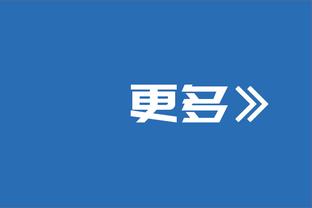 更多》